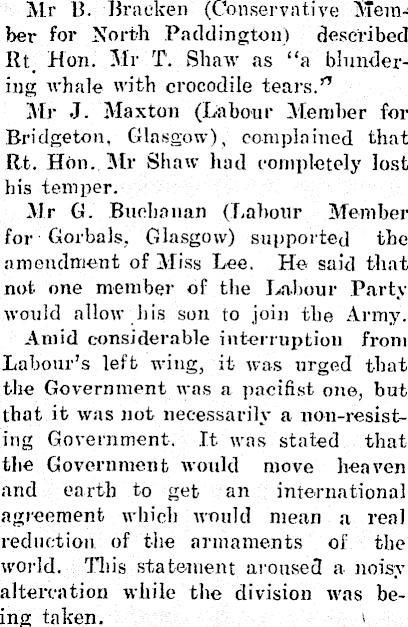 Mr B. Bracken (Conservative Member for North Paddington) described Rt. Hon. Mr T. Shaw as "a blundering whale with crocodile tears."

Mr J. Maxton (Labour Member for Bridgeton, Glasgow), complained that Rt. Hon. Mr Shaw had completely lost his temper.

Mr G. Buchanan (Labour Member for Gorbals, Glasgow) supported the amendment of Miss Lee. He said that not one member of the Labour Party would allow his son to join the Army.

Amid considerable interruption from Labour's left wing, it was urged that the Government was a pacifist one, but that it was not necessarily a non-resisting Government. It was stated that the Government would move heaven and earth to get an international agreement which would mean a real reduction of the armaments of the world. This statement aroused a noisy altercation while the division was being taken.